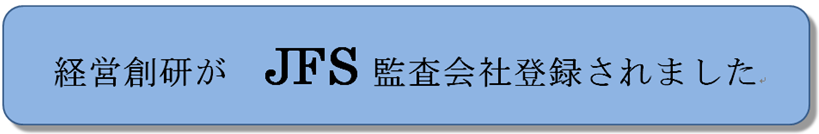 経営創研が　JFS 監査会社登録されました